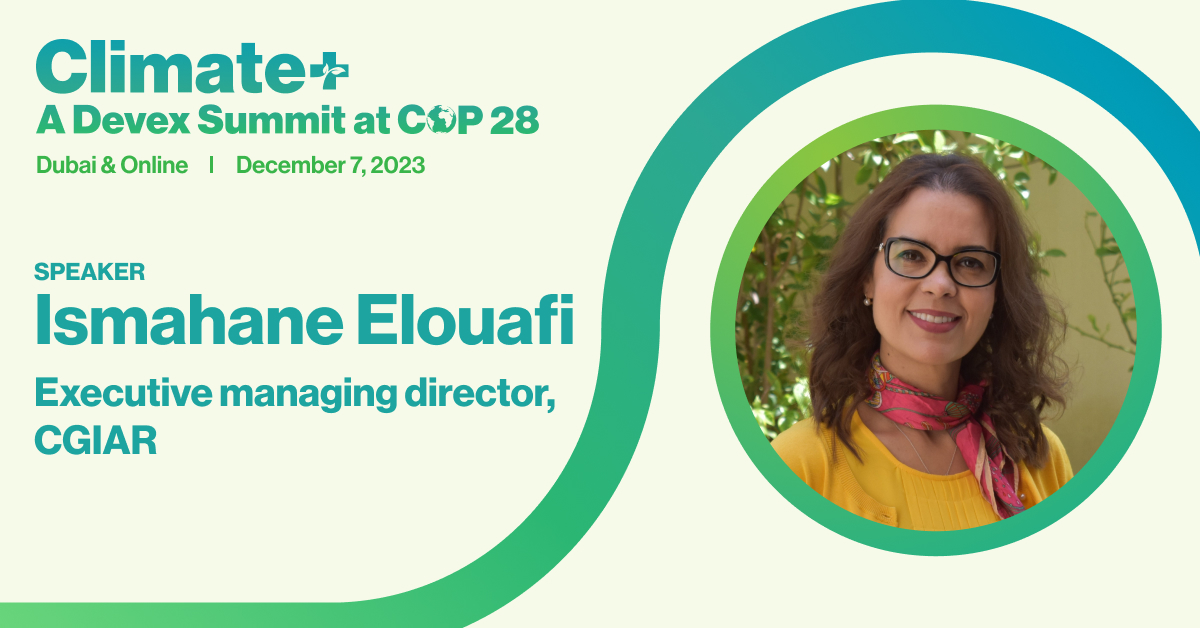 Climate+
A Devex Summit at COP 28
Dubai & Online | December 7, 2023

SPEAKER
Ismahane Elouafi
Executive managing director, CGIAR